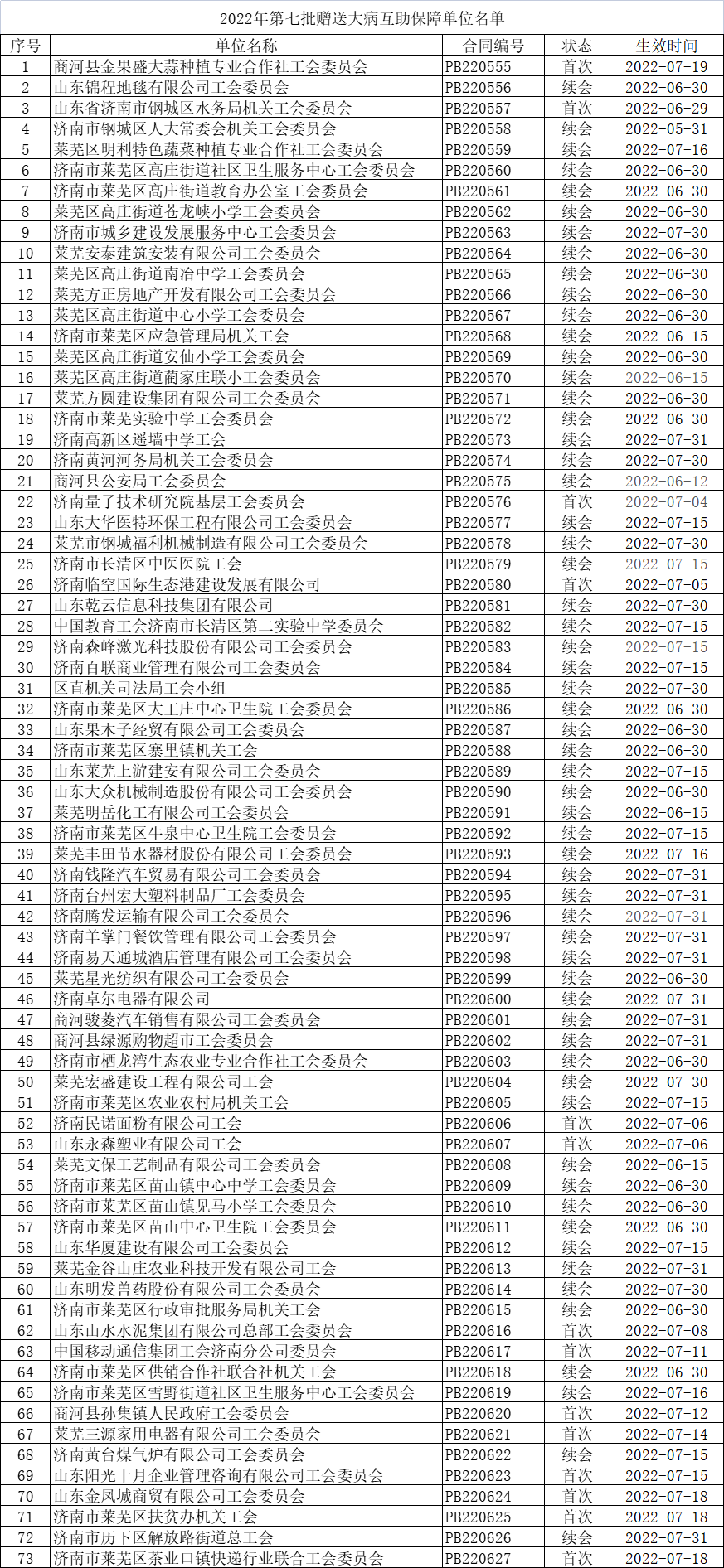 2022年第七批赠送大病互助保障单位名单

| 序号 | 单位名称 | 合同编号 | 状态 | 生效时间 |
|---|---|---|---|---|
| 1 | 商河县金果盛大蒜种植专业合作社工会委员会 | PB220555 | 首次 | 2022-07-19 |
| 2 | 山东锦程地毯有限公司工会委员会 | PB220556 | 续会 | 2022-06-30 |
| 3 | 山东省济南市钢城区水务局机关工会委员会 | PB220557 | 首次 | 2022-06-29 |
| 4 | 济南市钢城区人大常委会机关工会委员会 | PB220558 | 续会 | 2022-05-31 |
| 5 | 莱芜区明利特色蔬菜种植专业合作社工会委员会 | PB220559 | 续会 | 2022-07-16 |
| 6 | 济南市莱芜区高庄街道社区卫生服务中心工会委员会 | PB220560 | 续会 | 2022-06-30 |
| 7 | 济南市莱芜区高庄街道教育办公室工会委员会 | PB220561 | 续会 | 2022-06-30 |
| 8 | 莱芜区高庄街道苍龙峡小学工会委员会 | PB220562 | 续会 | 2022-06-30 |
| 9 | 济南市城乡建设发展服务中心工会委员会 | PB220563 | 续会 | 2022-07-30 |
| 10 | 莱芜安泰建筑安装有限公司工会委员会 | PB220564 | 续会 | 2022-06-30 |
| 11 | 莱芜区高庄街道南冶中学工会委员会 | PB220565 | 续会 | 2022-06-30 |
| 12 | 莱芜方正房地产开发有限公司工会委员会 | PB220566 | 续会 | 2022-06-30 |
| 13 | 莱芜区高庄街道中心小学工会委员会 | PB220567 | 续会 | 2022-06-30 |
| 14 | 济南市莱芜区应急管理局机关工会 | PB220568 | 续会 | 2022-06-15 |
| 15 | 莱芜区高庄街道安仙小学工会委员会 | PB220569 | 续会 | 2022-06-30 |
| 16 | 莱芜区高庄街道蔺家庄联小工会委员会 | PB220570 | 续会 | 2022-06-15 |
| 17 | 莱芜方圆建设集团有限公司工会委员会 | PB220571 | 续会 | 2022-06-30 |
| 18 | 济南市莱芜实验中学工会委员会 | PB220572 | 续会 | 2022-06-30 |
| 19 | 济南高新区遥墙中学工会 | PB220573 | 续会 | 2022-07-31 |
| 20 | 济南黄河河务局机关工会委员会 | PB220574 | 续会 | 2022-07-30 |
| 21 | 商河县公安局工会委员会 | PB220575 | 续会 | 2022-06-12 |
| 22 | 济南量子技术研究院基层工会委员会 | PB220576 | 首次 | 2022-07-04 |
| 23 | 山东大华医特环保工程有限公司工会委员会 | PB220577 | 续会 | 2022-07-15 |
| 24 | 莱芜市钢城福利机械制造有限公司工会委员会 | PB220578 | 续会 | 2022-07-30 |
| 25 | 济南市长清区中医医院工会 | PB220579 | 续会 | 2022-07-15 |
| 26 | 济南临空国际生态港建设发展有限公司 | PB220580 | 首次 | 2022-07-05 |
| 27 | 山东乾云信息科技集团有限公司 | PB220581 | 续会 | 2022-07-30 |
| 28 | 中国教育工会济南市长清区第二实验中学委员会 | PB220582 | 续会 | 2022-07-15 |
| 29 | 济南森峰激光科技股份有限公司工会委员会 | PB220583 | 续会 | 2022-07-15 |
| 30 | 济南百联商业管理有限公司工会委员会 | PB220584 | 续会 | 2022-07-15 |
| 31 | 区直机关司法局工会小组 | PB220585 | 续会 | 2022-07-30 |
| 32 | 济南市莱芜区大王庄中心卫生院工会委员会 | PB220586 | 续会 | 2022-06-30 |
| 33 | 山东果木子经贸有限公司工会委员会 | PB220587 | 续会 | 2022-06-30 |
| 34 | 济南市莱芜区寨里镇机关工会 | PB220588 | 续会 | 2022-06-30 |
| 35 | 山东莱芜上游建安有限公司工会委员会 | PB220589 | 续会 | 2022-07-15 |
| 36 | 山东大众机械制造股份有限公司工会委员会 | PB220590 | 续会 | 2022-06-30 |
| 37 | 莱芜明岳化工有限公司工会委员会 | PB220591 | 续会 | 2022-06-15 |
| 38 | 济南市莱芜区牛泉中心卫生院工会委员会 | PB220592 | 续会 | 2022-07-15 |
| 39 | 莱芜丰田节水器材股份有限公司工会委员会 | PB220593 | 续会 | 2022-07-16 |
| 40 | 济南钱隆汽车贸易有限公司工会委员会 | PB220594 | 续会 | 2022-07-31 |
| 41 | 济南台州宏大塑料制品厂工会委员会 | PB220595 | 续会 | 2022-07-31 |
| 42 | 济南腾发运输有限公司工会委员会 | PB220596 | 续会 | 2022-07-31 |
| 43 | 济南羊掌门餐饮管理有限公司工会委员会 | PB220597 | 续会 | 2022-07-31 |
| 44 | 济南易天通城酒店管理有限公司工会委员会 | PB220598 | 续会 | 2022-07-31 |
| 45 | 莱芜星光纺织有限公司工会委员会 | PB220599 | 续会 | 2022-06-30 |
| 46 | 济南卓尔电器有限公司 | PB220600 | 续会 | 2022-07-31 |
| 47 | 商河骏菱汽车销售有限公司工会委员会 | PB220601 | 续会 | 2022-07-31 |
| 48 | 商河县绿源购物超市工会委员会 | PB220602 | 续会 | 2022-07-31 |
| 49 | 济南市栖龙湾生态农业专业合作社工会委员会 | PB220603 | 续会 | 2022-06-30 |
| 50 | 莱芜宏盛建设工程有限公司工会 | PB220604 | 续会 | 2022-07-30 |
| 51 | 济南市莱芜区农业农村局机关工会 | PB220605 | 续会 | 2022-07-15 |
| 52 | 济南民诺面粉有限公司工会 | PB220606 | 首次 | 2022-07-06 |
| 53 | 山东永森塑业有限公司工会 | PB220607 | 首次 | 2022-07-06 |
| 54 | 莱芜文保工艺制品有限公司工会委员会 | PB220608 | 续会 | 2022-06-15 |
| 55 | 济南市莱芜区苗山镇中心中学工会委员会 | PB220609 | 续会 | 2022-06-30 |
| 56 | 济南市莱芜区苗山镇见马小学工会委员会 | PB220610 | 续会 | 2022-06-30 |
| 57 | 济南市莱芜区苗山中心卫生院工会委员会 | PB220611 | 续会 | 2022-06-30 |
| 58 | 山东华厦建设有限公司工会委员会 | PB220612 | 续会 | 2022-07-15 |
| 59 | 莱芜金谷山庄农业科技开发有限公司工会 | PB220613 | 续会 | 2022-07-31 |
| 60 | 山东明发兽药股份有限公司工会委员会 | PB220614 | 续会 | 2022-07-30 |
| 61 | 济南市莱芜区行政审批服务局机关工会 | PB220615 | 续会 | 2022-06-30 |
| 62 | 山东山水水泥集团有限公司总部工会委员会 | PB220616 | 首次 | 2022-07-08 |
| 63 | 中国移动通信集团工会济南分公司委员会 | PB220617 | 首次 | 2022-07-11 |
| 64 | 济南市莱芜区供销合作社联合社机关工会 | PB220618 | 续会 | 2022-06-30 |
| 65 | 济南市莱芜区雪野街道社区卫生服务中心工会委员会 | PB220619 | 续会 | 2022-07-16 |
| 66 | 商河县孙集镇人民政府工会委员会 | PB220620 | 首次 | 2022-07-12 |
| 67 | 莱芜三源家用电器有限公司工会委员会 | PB220621 | 首次 | 2022-07-14 |
| 68 | 济南黄台煤气炉有限公司工会委员会 | PB220622 | 续会 | 2022-07-15 |
| 69 | 山东阳光十月企业管理咨询有限公司工会委员会 | PB220623 | 首次 | 2022-07-15 |
| 70 | 山东金凤城商贸有限公司工会委员会 | PB220624 | 首次 | 2022-07-18 |
| 71 | 济南市莱芜区扶贫办机关工会 | PB220625 | 首次 | 2022-07-18 |
| 72 | 济南市历下区解放路街道总工会 | PB220626 | 续会 | 2022-07-31 |
| 73 | 济南市莱芜区茶业口镇快递行业联合工会委员会 | PB220627 | 首次 | 2022-07-18 |